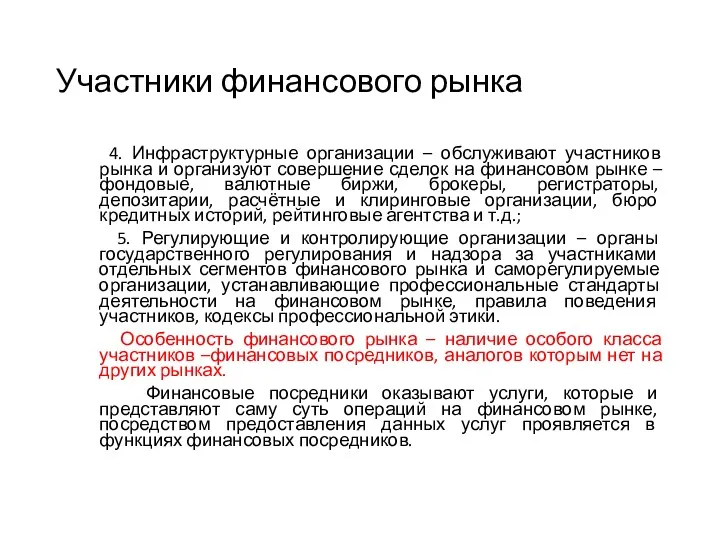 Участники финансового рынка

4. Инфраструктурные организации – обслуживают участников рынка и организуют совершение сделок на финансовом рынке – фондовые, валютные биржи, брокеры, регистраторы, депозитарии, расчётные и клиринговые организации, бюро кредитных историй, рейтинговые агентства и т.д.;

5. Регулирующие и контролирующие организации – органы государственного регулирования и надзора за участниками отдельных сегментов финансового рынка и саморегулируемые организации, устанавливающие профессиональные стандарты деятельности на финансовом рынке, правила поведения участников, кодексы профессиональной этики.

Особенность финансового рынка – наличие особого класса участников –финансовых посредников, аналогов которым нет на других рынках.

Финансовые посредники оказывают услуги, которые и представляют саму суть операций на финансовом рынке, посредством предоставления данных услуг проявляется в функциях финансовых посредников.